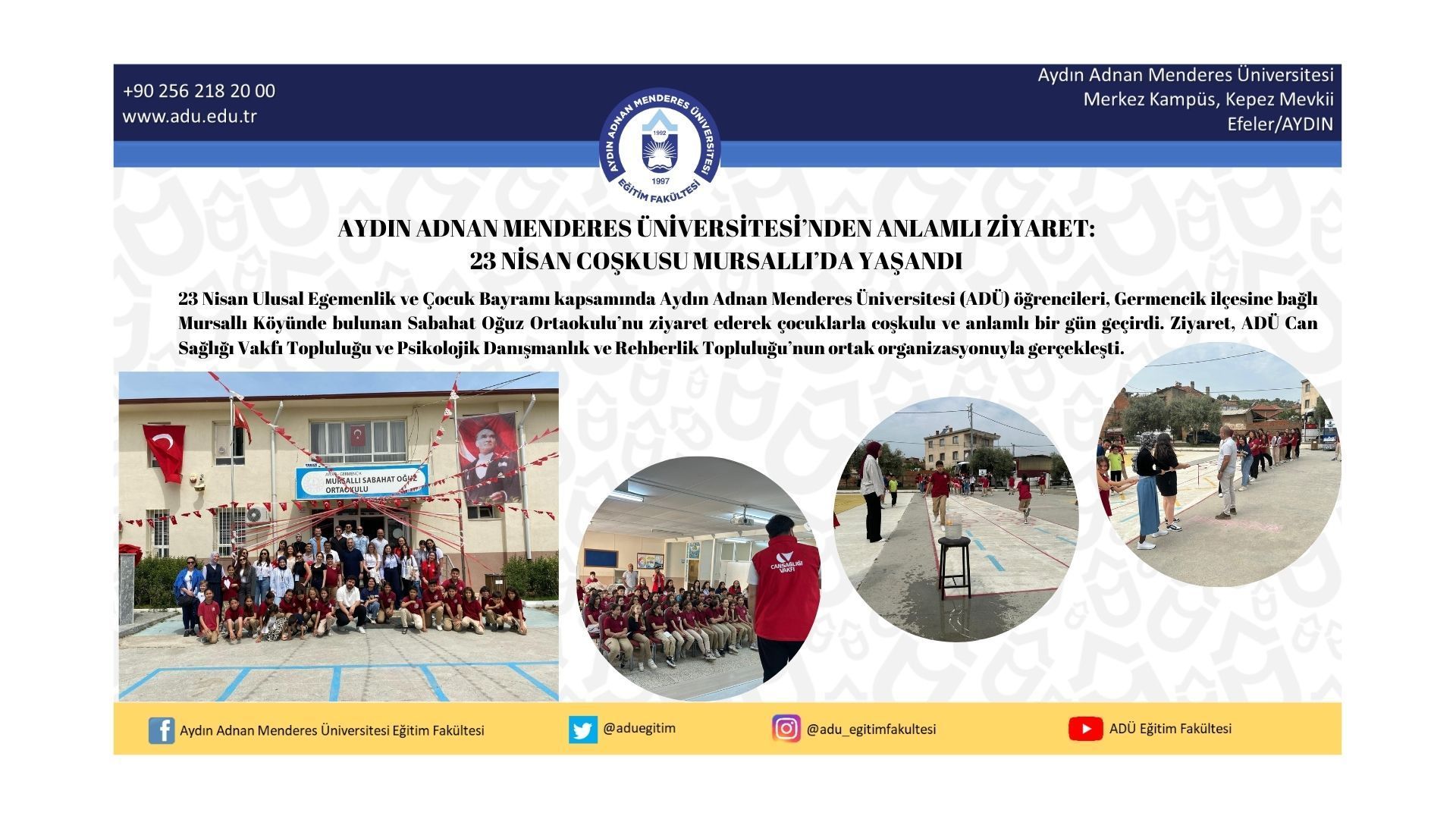 +90 256 218 20 00
www.adu.edu.tr

AYDIN ADNAN MENDERES ÜNİVERSİTESİ
1992
1997
EĞİTİM FAKÜLTESİ

Aydın Adnan Menderes Üniversitesi
Merkez Kampüs, Kepez Mevkii
Efeler/AYDIN

AYDIN ADNAN MENDERES ÜNİVERSİTESİ'NDEN ANLAMLI ZİYARET:
23 NİSAN COŞKUSU MURSALLI'DA YAŞANDI

23 Nisan Ulusal Egemenlik ve Çocuk Bayramı kapsamında Aydın Adnan Menderes Üniversitesi (ADÜ) öğrencileri, Germencik ilçesine bağlı Mursallı Köyünde bulunan Sabahat Oğuz Ortaokulu'nu ziyaret ederek çocuklarla coşkulu ve anlamlı bir gün geçirdi. Ziyaret, ADÜ Can Sağlığı Vakfı Topluluğu ve Psikolojik Danışmanlık ve Rehberlik Topluluğu'nun ortak organizasyonuyla gerçekleşti.

MURSALLI SABAHAT OĞUZ ORTAOKULU

CANSAĞLIĞI VAKFI

Aydın Adnan Menderes Üniversitesi Eğitim Fakültesi
@aduegitim
@adu_egitimfakultesi
ADÜ Eğitim Fakültesi